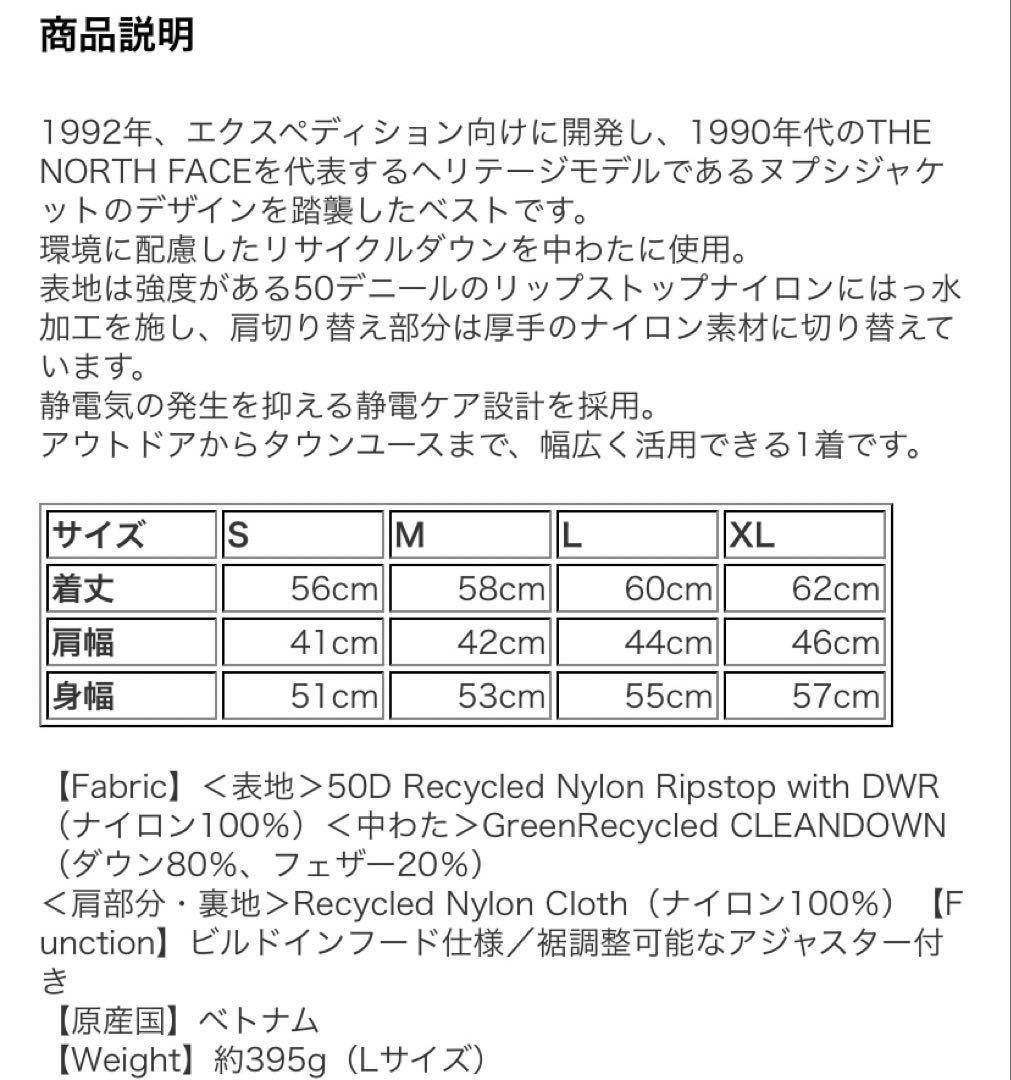 商品説明

1992年、エクスペディション向けに開発し、1990年代のTHE NORTH FACEを代表するヘリテージモデルであるヌプシジャケットのデザインを踏襲したベストです。
環境に配慮したリサイクルダウンを中わたに使用。
表地は強度がある50デニールのリップストップナイロンにはっ水加工を施し、肩切り替え部分は厚手のナイロン素材に切り替えています。
静電気の発生を抑える静電ケア設計を採用。
アウトドアからタウンユースまで、幅広く活用できる1着です。

| サイズ | S | M | L | XL |
|---|---|---|---|---|
| 着丈 | 56cm | 58cm | 60cm | 62cm |
| 肩幅 | 41cm | 42cm | 44cm | 46cm |
| 身幅 | 51cm | 53cm | 55cm | 57cm |

【Fabric】＜表地＞50D Recycled Nylon Ripstop with DWR（ナイロン100%）＜中わた＞GreenRecycled CLEANDOWN（ダウン80%、フェザー20%）
＜肩部分・裏地＞Recycled Nylon Cloth（ナイロン100%）【Function】ビルドインフード仕様／裾調整可能なアジャスター付き
【原産国】ベトナム
【Weight】約395g（Lサイズ）